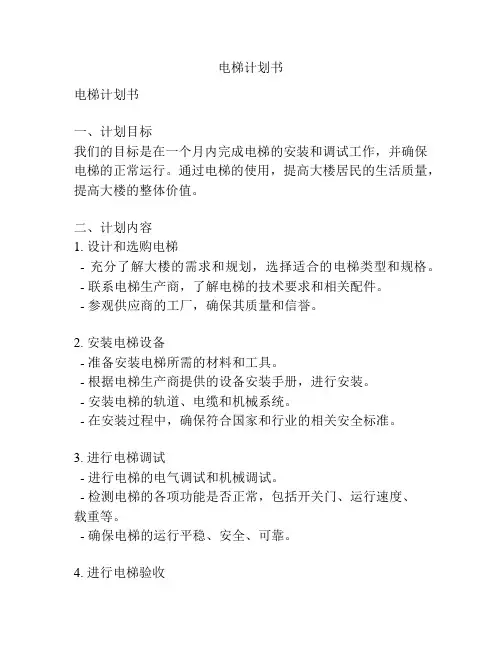 电梯计划书

电梯计划书

一、计划目标
我们的目标是在一个月内完成电梯的安装和调试工作，并确保电梯的正常运行。通过电梯的使用，提高大楼居民的生活质量，提高大楼的整体价值。

二、计划内容
1. 设计和选购电梯
- 充分了解大楼的需求和规划，选择适合的电梯类型和规格。
- 联系电梯生产商，了解电梯的技术要求和相关配件。
- 参观供应商的工厂，确保其质量和信誉。

2. 安装电梯设备
- 准备安装电梯所需的材料和工具。
- 根据电梯生产商提供的设备安装手册，进行安装。
- 安装电梯的轨道、电缆和机械系统。
- 在安装过程中，确保符合国家和行业的相关安全标准。

3. 进行电梯调试
- 进行电梯的电气调试和机械调试。
- 检测电梯的各项功能是否正常，包括开关门、运行速度、载重等。
- 确保电梯的运行平稳、安全、可靠。

4. 进行电梯验收